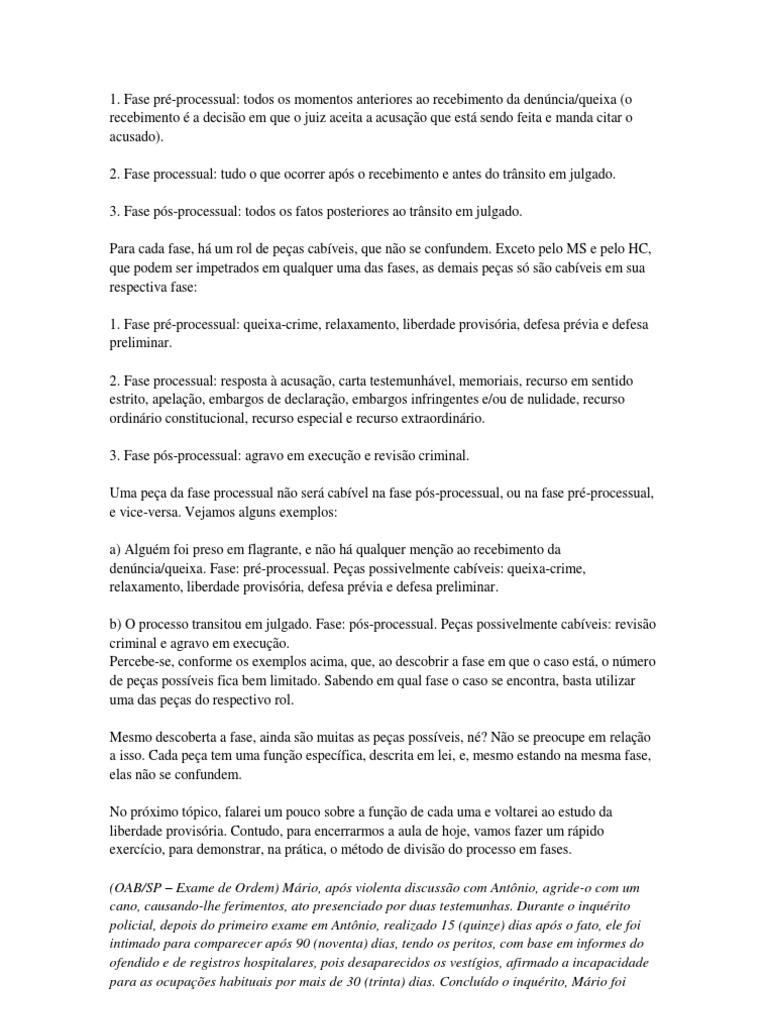 1. Fase pré-processual: todos os momentos anteriores ao recebimento da denúncia/queixa (o recebimento é a decisão em que o juiz aceita a acusação que está sendo feita e manda citar o acusado).

2. Fase processual: tudo o que ocorrer após o recebimento e antes do trânsito em julgado.

3. Fase pós-processual: todos os fatos posteriores ao trânsito em julgado.

Para cada fase, há um rol de peças cabíveis, que não se confundem. Exceto pelo MS e pelo HC, que podem ser impetrados em qualquer uma das fases, as demais peças só são cabíveis em sua respectiva fase:

1. Fase pré-processual: queixa-crime, relaxamento, liberdade provisória, defesa prévia e defesa preliminar.

2. Fase processual: resposta à acusação, carta testemunhável, memoriais, recurso em sentido estrito, apelação, embargos de declaração, embargos infringentes e/ou de nulidade, recurso ordinário constitucional, recurso especial e recurso extraordinário.

3. Fase pós-processual: agravo em execução e revisão criminal.

Uma peça da fase processual não será cabível na fase pós-processual, ou na fase pré-processual, e vice-versa. Vejamos alguns exemplos:

a) Alguém foi preso em flagrante, e não há qualquer menção ao recebimento da denúncia/queixa. Fase: pré-processual. Peças possivelmente cabíveis: queixa-crime, relaxamento, liberdade provisória, defesa prévia e defesa preliminar.

b) O processo transitou em julgado. Fase: pós-processual. Peças possivelmente cabíveis: revisão criminal e agravo em execução.
Percebe-se, conforme os exemplos acima, que, ao descobrir a fase em que o caso está, o número de peças possíveis fica bem limitado. Sabendo em qual fase o caso se encontra, basta utilizar uma das peças do respectivo rol.

Mesmo descoberta a fase, ainda são muitas as peças possíveis, né? Não se preocupe em relação a isso. Cada peça tem uma função específica, descrita em lei, e, mesmo estando na mesma fase, elas não se confundem.

No próximo tópico, falarei um pouco sobre a função de cada uma e voltarei ao estudo da liberdade provisória. Contudo, para encerrarmos a aula de hoje, vamos fazer um rápido exercício, para demonstrar, na prática, o método de divisão do processo em fases.

(OAB/SP – Exame de Ordem) Mário, após violenta discussão com Antônio, agride-o com um cano, causando-lhe ferimentos, ato presenciado por duas testemunhas. Durante o inquérito policial, depois do primeiro exame em Antônio, realizado 15 (quinze) dias após o fato, ele foi intimado para comparecer após 90 (noventa) dias, tendo os peritos, com base em informes do ofendido e de registros hospitalares, pois desaparecidos os vestígios, afirmado a incapacidade para as ocupações habituais por mais de 30 (trinta) dias. Concluído o inquérito, Mário foi